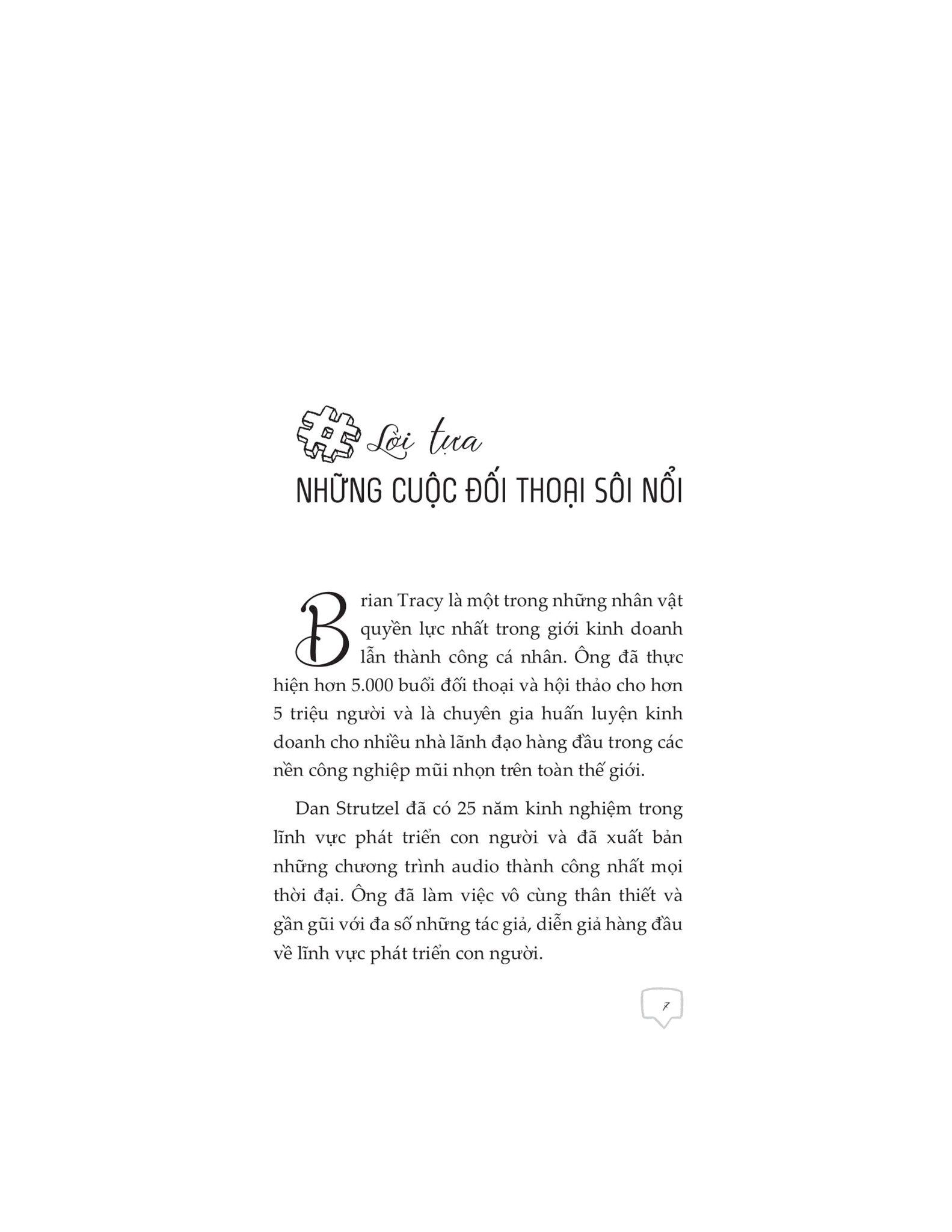 Lời tựa

NHỮNG CUỘC ĐỐI THOẠI SÔI NỔI

Brian Tracy là một trong những nhân vật quyền lực nhất trong giới kinh doanh lẫn thành công cá nhân. Ông đã thực hiện hơn 5.000 buổi đối thoại và hội thảo cho hơn 5 triệu người và là chuyên gia huấn luyện kinh doanh cho nhiều nhà lãnh đạo hàng đầu trong các nền công nghiệp mũi nhọn trên toàn thế giới.

Dan Strutzel đã có 25 năm kinh nghiệm trong lĩnh vực phát triển con người và đã xuất bản những chương trình audio thành công nhất mọi thời đại. Ông đã làm việc vô cùng thân thiết và gần gũi với đa số những tác giả, diễn giả hàng đầu về lĩnh vực phát triển con người.

7